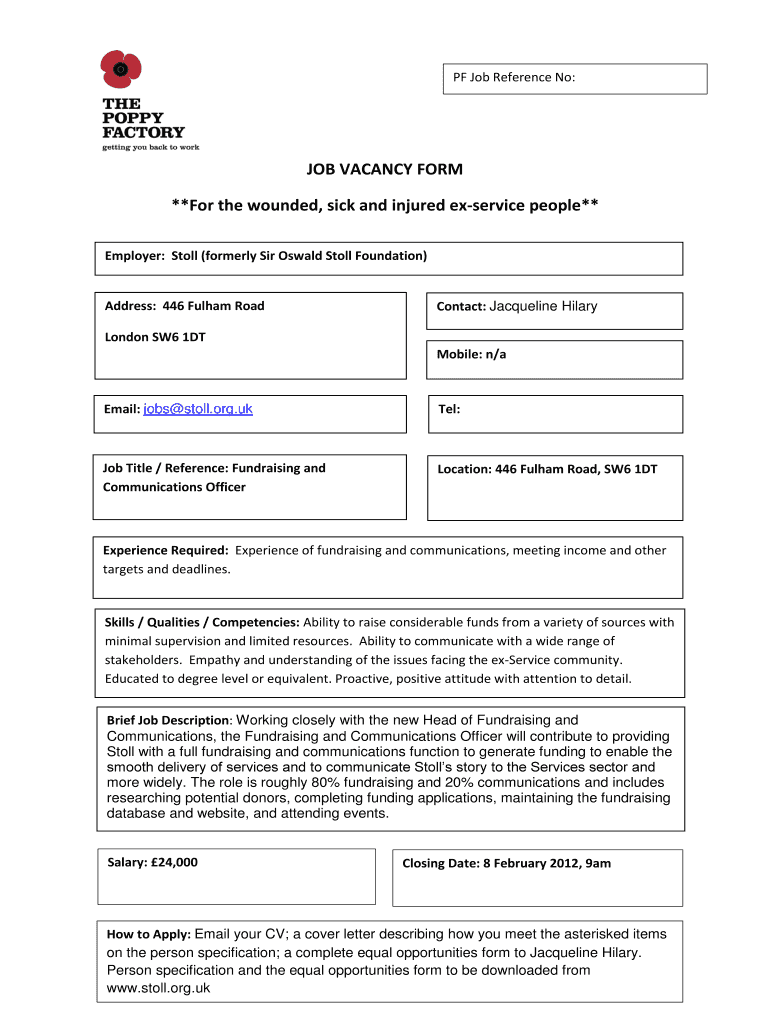 THE POPPY FACTORY
getting you back to work

PF Job Reference No:

JOB VACANCY FORM

**For the wounded, sick and injured ex-service people**

Employer: Stoll (formerly Sir Oswald Stoll Foundation)

Address: 446 Fulham Road

London SW6 1DT

Contact: Jacqueline Hilary

Mobile: n/a

Email: jobs@stoll.org.uk

Tel:

Job Title / Reference: Fundraising and Communications Officer

Location: 446 Fulham Road, SW6 1DT

Experience Required: Experience of fundraising and communications, meeting income and other targets and deadlines.

Skills / Qualities / Competencies: Ability to raise considerable funds from a variety of sources with minimal supervision and limited resources. Ability to communicate with a wide range of stakeholders. Empathy and understanding of the issues facing the ex-Service community. Educated to degree level or equivalent. Proactive, positive attitude with attention to detail.

Brief Job Description: Working closely with the new Head of Fundraising and Communications, the Fundraising and Communications Officer will contribute to providing Stoll with a full fundraising and communications function to generate funding to enable the smooth delivery of services and to communicate Stoll's story to the Services sector and more widely. The role is roughly 80% fundraising and 20% communications and includes researching potential donors, completing funding applications, maintaining the fundraising database and website, and attending events.

Salary: £24,000

Closing Date: 8 February 2012, 9am

How to Apply: Email your CV; a cover letter describing how you meet the asterisked items on the person specification; a complete equal opportunities form to Jacqueline Hilary. Person specification and the equal opportunities form to be downloaded from www.stoll.org.uk